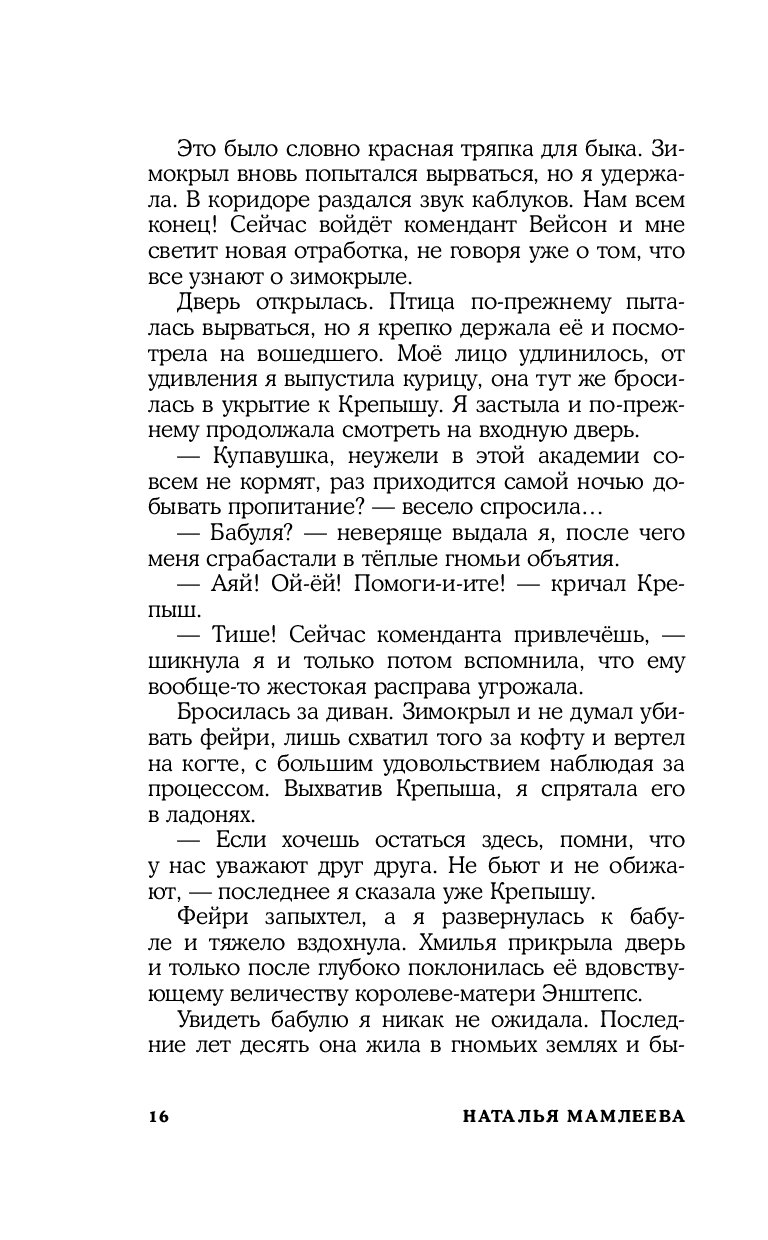 Это было словно красная тряпка для быка. Зимокрыл вновь попытался вырваться, но я удержала. В коридоре раздался звук каблуков. Нам всем конец! Сейчас войдёт комендант Вейсон и мне светит новая отработка, не говоря уже о том, что все узнают о зимокрыле.

Дверь открылась. Птица по-прежнему пыталась вырваться, но я крепко держала её и посмотрела на вошедшего. Моё лицо удлинилось, от удивления я выпустила курицу, она тут же бросилась в укрытие к Крепышу. Я застыла и по-прежнему продолжала смотреть на входную дверь.

— Купавушка, неужели в этой академии совсем не кормят, раз приходится самой ночью добывать пропитание? — весело спросила…

— Бабуля? — неверяще выдала я, после чего меня сграбастали в тёплые гномьи объятия.

— Аяй! Ой-ёй! Помоги-и-ите! — кричал Крепыш.

— Тише! Сейчас коменданта привлечёшь, — шикнула я и только потом вспомнила, что ему вообще-то жестокая расправа угрожала.

Бросилась за диван. Зимокрыл и не думал убивать фейри, лишь схватил того за кофту и вертел на когте, с большим удовольствием наблюдая за процессом. Выхватив Крепыша, я спрятала его в ладонях.

— Если хочешь остаться здесь, помни, что у нас уважают друг друга. Не бьют и не обижают, — последнее я сказала уже Крепышу.

Фейри запыхтел, а я развернулась к бабуле и тяжело вздохнула. Хмилья прикрыла дверь и только после глубоко поклонилась её вдовствующему величеству королеве-матери Энштепс.

Увидеть бабулю я никак не ожидала. Последние лет десять она жила в гномьих землях и бы-

16 НАТАЛЬЯ МАМЛЕЕВА